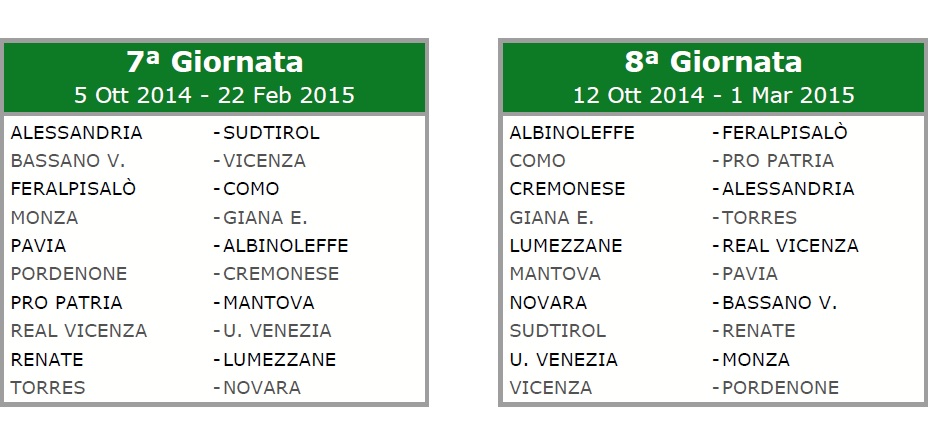 7ª Giornata
5 Ott 2014 - 22 Feb 2015

ALESSANDRIA -SUDTIROL
BASSANO V. -VICENZA
FERALPISALÒ -COMO
MONZA -GIANA E.
PAVIA -ALBINOLEFFE
PORDENONE -CREMONESE
PRO PATRIA -MANTOVA
REAL VICENZA -U. VENEZIA
RENATE -LUMEZZANE
TORRES -NOVARA

8ª Giornata
12 Ott 2014 - 1 Mar 2015

ALBINOLEFFE -FERALPISALÒ
COMO -PRO PATRIA
CREMONESE -ALESSANDRIA
GIANA E. -TORRES
LUMEZZANE -REAL VICENZA
MANTOVA -PAVIA
NOVARA -BASSANO V.
SUDTIROL -RENATE
U. VENEZIA -MONZA
VICENZA -PORDENONE